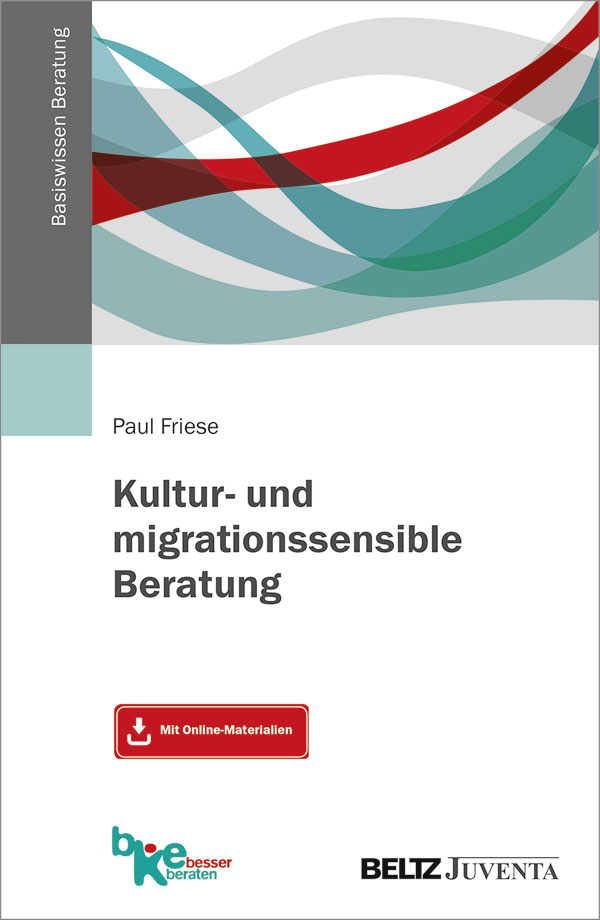 Basiswissen Beratung

Paul Friese

Kultur- und migrationssensible Beratung

Mit Online-Materialien

bke besser beraten

BELTZ JUVENTA